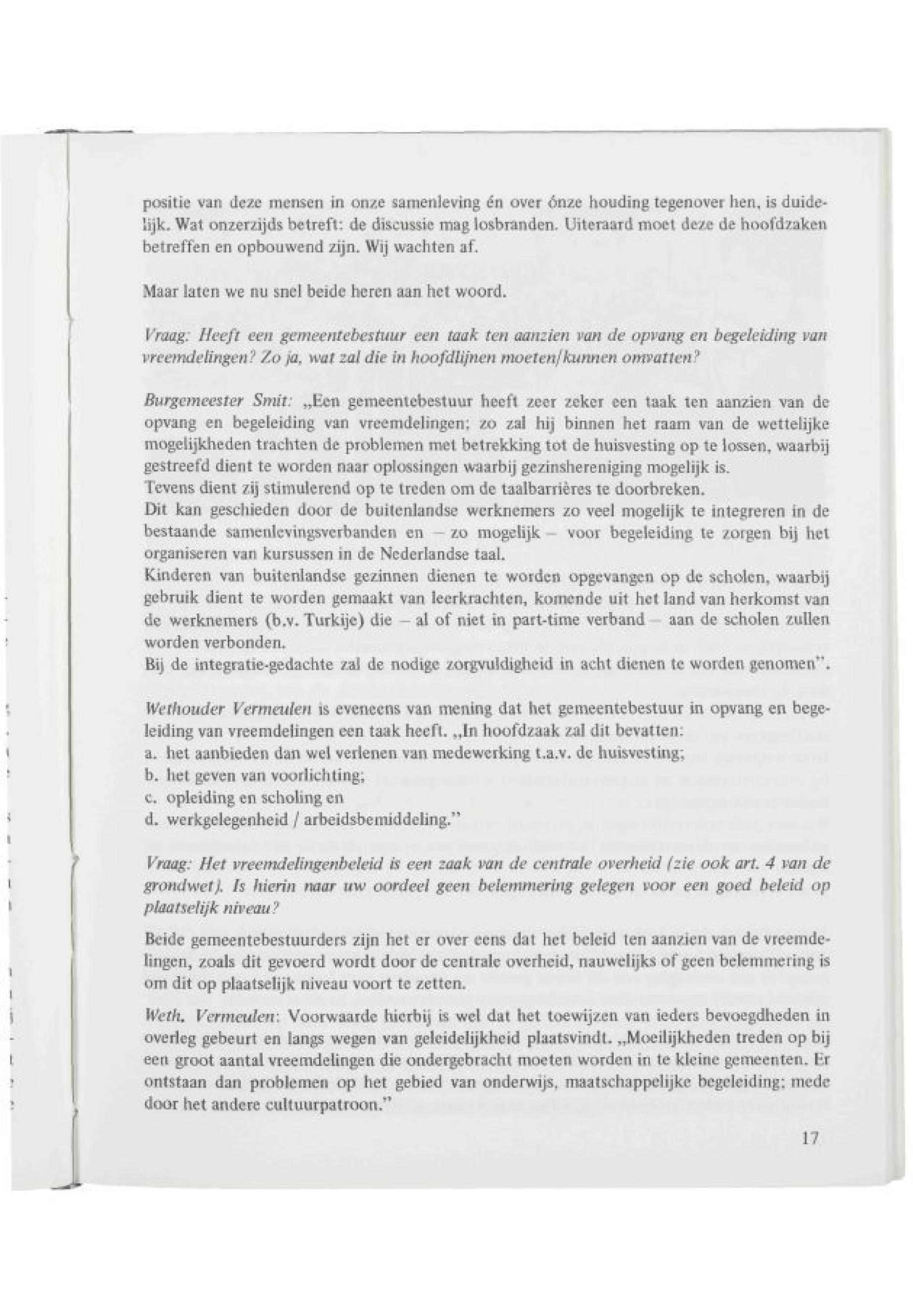 positie van deze mensen in onze samenleving én over ónze houding tegenover hen, is duidelijk. Wat onzerzijds betreft: de discussie mag losbranden. Uiteraard moet deze de hoofdzaken betreffen en opbouwend zijn. Wij wachten af.

Maar laten we nu snel beide heren aan het woord.

Vraag: Heeft een gemeentebestuur een taak ten aanzien van de opvang en begeleiding van vreemdelingen? Zo ja, wat zal die in hoofdlijnen moeten/kunnen omvatten?

Burgemeester Smit: „Een gemeentebestuur heeft zeer zeker een taak ten aanzien van de opvang en begeleiding van vreemdelingen; zo zal hij binnen het raam van de wettelijke mogelijkheden trachten de problemen met betrekking tot de huisvesting op te lossen, waarbij gestreefd dient te worden naar oplossingen waarbij gezinshereniging mogelijk is.
Tevens dient zij stimulerend op te treden om de taalbarrières te doorbreken.
Dit kan geschieden door de buitenlandse werknemers zo veel mogelijk te integreren in de bestaande samenlevingsverbanden en – zo mogelijk – voor begeleiding te zorgen bij het organiseren van kursussen in de Nederlandse taal.
Kinderen van buitenlandse gezinnen dienen te worden opgevangen op de scholen, waarbij gebruik dient te worden gemaakt van leerkrachten, komende uit het land van herkomst van de werknemers (b.v. Turkije) die – al of niet in part-time verband – aan de scholen zullen worden verbonden.
Bij de integratie-gedachte zal de nodige zorgvuldigheid in acht dienen te worden genomen".

Wethouder Vermeulen is eveneens van mening dat het gemeentebestuur in opvang en begeleiding van vreemdelingen een taak heeft. „In hoofdzaak zal dit bevatten:
a. het aanbieden dan wel verlenen van medewerking t.a.v. de huisvesting;
b. het geven van voorlichting;
c. opleiding en scholing en
d. werkgelegenheid / arbeidsbemiddeling."

Vraag: Het vreemdelingenbeleid is een zaak van de centrale overheid (zie ook art. 4 van de grondwet). Is hierin naar uw oordeel geen belemmering gelegen voor een goed beleid op plaatselijk niveau?

Beide gemeentebestuurders zijn het er over eens dat het beleid ten aanzien van de vreemdelingen, zoals dit gevoerd wordt door de centrale overheid, nauwelijks of geen belemmering is om dit op plaatselijk niveau voort te zetten.

Weth. Vermeulen: Voorwaarde hierbij is wel dat het toewijzen van ieders bevoegdheden in overleg gebeurt en langs wegen van geleidelijkheid plaatsvindt. „Moeilijkheden treden op bij een groot aantal vreemdelingen die ondergebracht moeten worden in te kleine gemeenten. Er ontstaan dan problemen op het gebied van onderwijs, maatschappelijke begeleiding; mede door het andere cultuurpatroon."

17